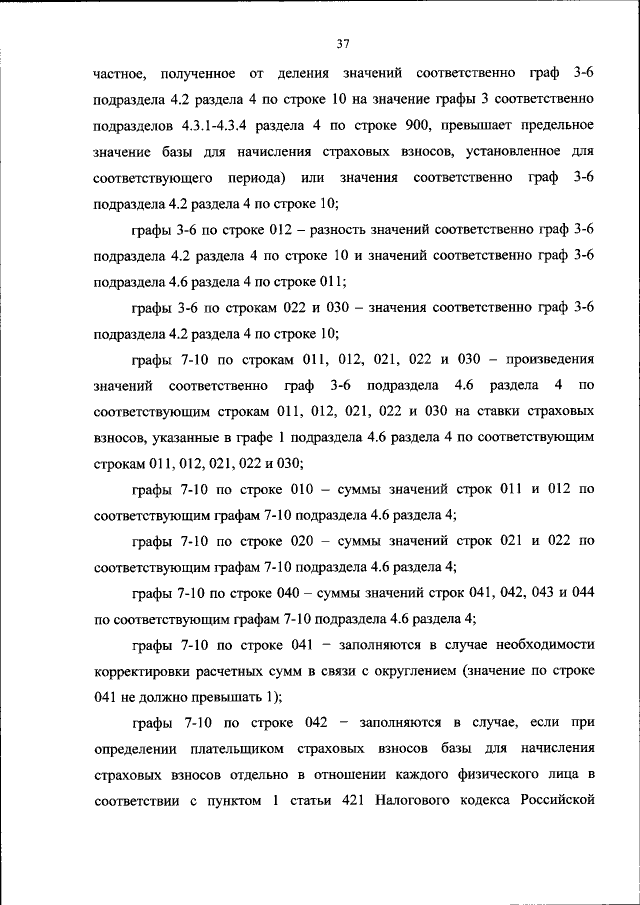 37

частное, полученное от деления значений соответственно граф 3-6 подраздела 4.2 раздела 4 по строке 10 на значение графы 3 соответственно подразделов 4.3.1-4.3.4 раздела 4 по строке 900, превышает предельное значение базы для начисления страховых взносов, установленное для соответствующего периода) или значения соответственно граф 3-6 подраздела 4.2 раздела 4 по строке 10;

графы 3-6 по строке 012 – разность значений соответственно граф 3-6 подраздела 4.2 раздела 4 по строке 10 и значений соответственно граф 3-6 подраздела 4.6 раздела 4 по строке 011;

графы 3-6 по строкам 022 и 030 – значения соответственно граф 3-6 подраздела 4.2 раздела 4 по строке 10;

графы 7-10 по строкам 011, 012, 021, 022 и 030 – произведения значений соответственно граф 3-6 подраздела 4.6 раздела 4 по соответствующим строкам 011, 012, 021, 022 и 030 на ставки страховых взносов, указанные в графе 1 подраздела 4.6 раздела 4 по соответствующим строкам 011, 012, 021, 022 и 030;

графы 7-10 по строке 010 – суммы значений строк 011 и 012 по соответствующим графам 7-10 подраздела 4.6 раздела 4;

графы 7-10 по строке 020 – суммы значений строк 021 и 022 по соответствующим графам 7-10 подраздела 4.6 раздела 4;

графы 7-10 по строке 040 – суммы значений строк 041, 042, 043 и 044 по соответствующим графам 7-10 подраздела 4.6 раздела 4;

графы 7-10 по строке 041 – заполняются в случае необходимости корректировки расчетных сумм в связи с округлением (значение по строке 041 не должно превышать 1);

графы 7-10 по строке 042 – заполняются в случае, если при определении плательщиком страховых взносов базы для начисления страховых взносов отдельно в отношении каждого физического лица в соответствии с пунктом 1 статьи 421 Налогового кодекса Российской